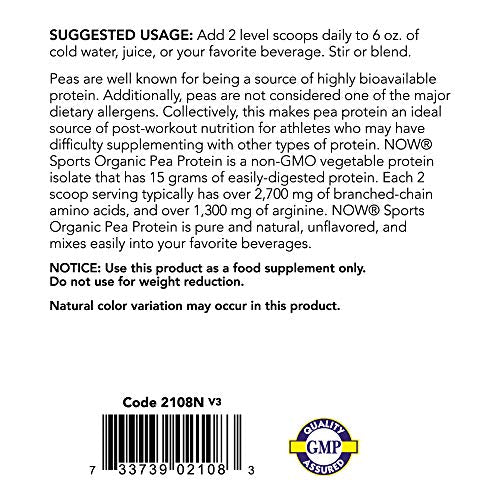 SUGGESTED USAGE: Add 2 level scoops daily to 6 oz. of cold water, juice, or your favorite beverage. Stir or blend.

Peas are well known for being a source of highly bioavailable protein. Additionally, peas are not considered one of the major dietary allergens. Collectively, this makes pea protein an ideal source of post-workout nutrition for athletes who may have difficulty supplementing with other types of protein. NOW® Sports Organic Pea Protein is a non-GMO vegetable protein isolate that has 15 grams of easily-digested protein. Each 2 scoop serving typically has over 2,700 mg of branched-chain amino acids, and over 1,300 mg of arginine. NOW® Sports Organic Pea Protein is pure and natural, unflavored, and mixes easily into your favorite beverages.

NOTICE: Use this product as a food supplement only. Do not use for weight reduction.

Natural color variation may occur in this product.

Code 2108N V3

7 33739 02108 3

QUALITY
GMP
ASSURED